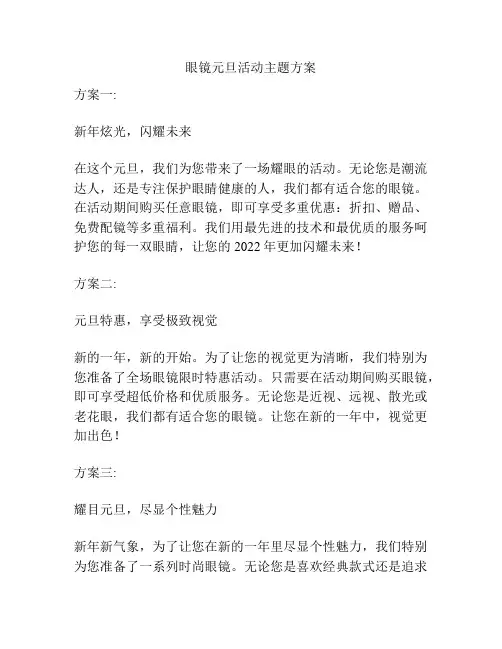 眼镜元旦活动主题方案

方案一:

新年炫光，闪耀未来

在这个元旦，我们为您带来了一场耀眼的活动。无论您是潮流达人，还是专注保护眼睛健康的人，我们都有适合您的眼镜。在活动期间购买任意眼镜，即可享受多重优惠：折扣、赠品、免费配镜等多重福利。我们用最先进的技术和最优质的服务呵护您的每一双眼睛，让您的 2022 年更加闪耀未来！

方案二:

元旦特惠，享受极致视觉

新的一年，新的开始。为了让您的视觉更为清晰，我们特别为您准备了全场眼镜限时特惠活动。只需要在活动期间购买眼镜，即可享受超低价格和优质服务。无论您是近视、远视、散光或老花眼，我们都有适合您的眼镜。让您在新的一年中，视觉更加出色！

方案三:

耀目元旦，尽显个性魅力

新年新气象，为了让您在新的一年里尽显个性魅力，我们特别为您准备了一系列时尚眼镜。无论您是喜欢经典款式还是追求